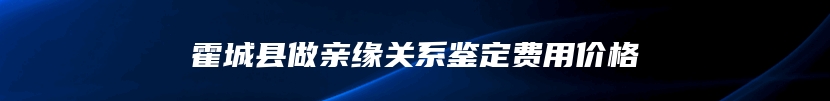 霍城县做亲缘关系鉴定费用价格